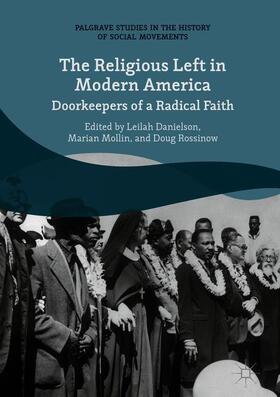 PALGRAVE STUDIES IN THE HISTORY OF SOCIAL MOVEMENTS

The Religious Left in Modern America

Doorkeepers of a Radical Faith

Edited by Leilah Danielson, Marian Mollin, and Doug Rossinow